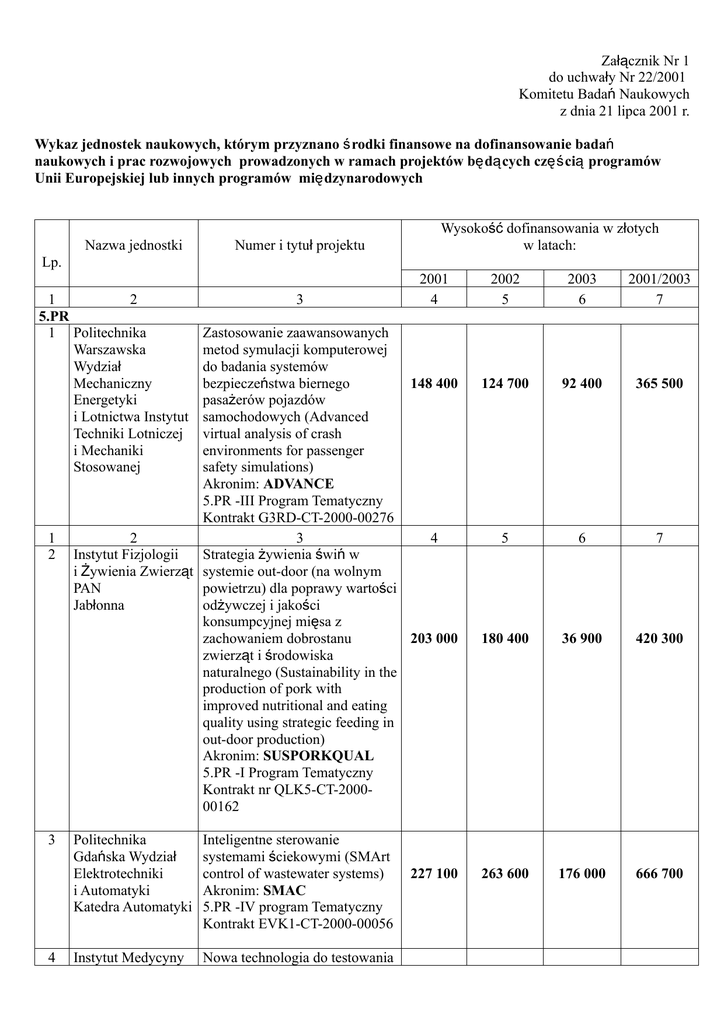 Załącznik Nr 1
do uchwały Nr 22/2001
Komitetu Badań Naukowych
z dnia 21 lipca 2001 r.

Wykaz jednostek naukowych, którym przyznano środki finansowe na dofinansowanie badań naukowych i prac rozwojowych prowadzonych w ramach projektów będących częścią programów Unii Europejskiej lub innych programów międzynarodowych

| Lp. | Nazwa jednostki | Numer i tytuł projektu | Wysokość dofinansowania w złotych w latach: 2001 | 2002 | 2003 | 2001/2003 |
|---|---|---|---|---|---|---|
| 1 | 2 | 3 | 4 | 5 | 6 | 7 |
| 5.PR | | | | | | |
| 1 | Politechnika Warszawska Wydział Mechaniczny Energetyki i Lotnictwa Instytut Techniki Lotniczej i Mechaniki Stosowanej | Zastosowanie zaawansowanych metod symulacji komputerowej do badania systemów bezpieczeństwa biernego pasażerów pojazdów samochodowych (Advanced virtual analysis of crash environments for passenger safety simulations) Akronim: ADVANCE 5.PR -III Program Tematyczny Kontrakt G3RD-CT-2000-00276 | 148 400 | 124 700 | 92 400 | 365 500 |
| 1 | 2 | 3 | 4 | 5 | 6 | 7 |
| 2 | Instytut Fizjologii i Żywienia Zwierząt PAN Jabłonna | Strategia żywienia świń w systemie out-door (na wolnym powietrzu) dla poprawy wartości odżywczej i jakości konsumpcyjnej mięsa z zachowaniem dobrostanu zwierząt i środowiska naturalnego (Sustainability in the production of pork with improved nutritional and eating quality using strategic feeding in out-door production) Akronim: SUSPORKQUAL 5.PR -I Program Tematyczny Kontrakt nr QLK5-CT-2000-00162 | 203 000 | 180 400 | 36 900 | 420 300 |
| 3 | Politechnika Gdańska Wydział Elektrotechniki i Automatyki Katedra Automatyki | Inteligentne sterowanie systemami ściekowymi (SMArt control of wastewater systems) Akronim: SMAC 5.PR -IV program Tematyczny Kontrakt EVK1-CT-2000-00056 | 227 100 | 263 600 | 176 000 | 666 700 |
| 4 | Instytut Medycyny | Nowa technologia do testowania | | | | |